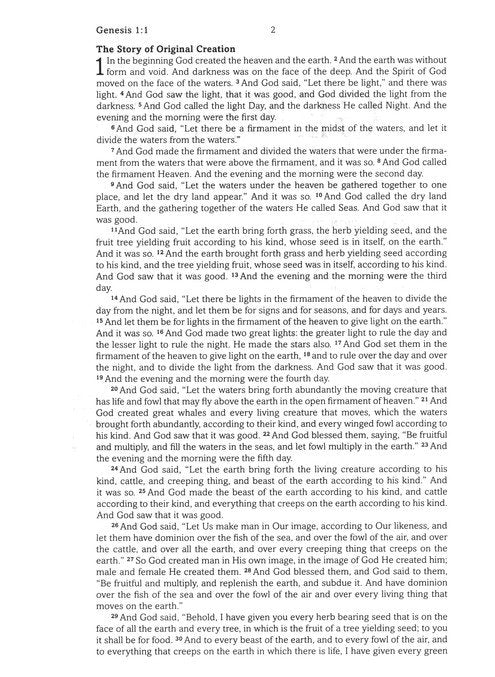 Genesis 1:1 2

**The Story of Original Creation**

1 In the beginning God created the heaven and the earth. $^{2}$ And the earth was without form and void. And darkness was on the face of the deep. And the Spirit of God moved on the face of the waters. $^{3}$ And God said, "Let there be light," and there was light. $^{4}$ And God saw the light, that it was good, and God divided the light from the darkness. $^{5}$ And God called the light Day, and the darkness He called Night. And the evening and the morning were the first day.

$^{6}$ And God said, "Let there be a firmament in the midst of the waters, and let it divide the waters from the waters."

$^{7}$ And God made the firmament and divided the waters that were under the firmament from the waters that were above the firmament, and it was so. $^{8}$ And God called the firmament Heaven. And the evening and the morning were the second day.

$^{9}$ And God said, "Let the waters under the heaven be gathered together to one place, and let the dry land appear." And it was so. $^{10}$ And God called the dry land Earth, and the gathering together of the waters He called Seas. And God saw that it was good.

$^{11}$ And God said, "Let the earth bring forth grass, the herb yielding seed, and the fruit tree yielding fruit according to his kind, whose seed is in itself, on the earth." And it was so. $^{12}$ And the earth brought forth grass and herb yielding seed according to his kind, and the tree yielding fruit, whose seed was in itself, according to his kind. And God saw that it was good. $^{13}$ And the evening and the morning were the third day.

$^{14}$ And God said, "Let there be lights in the firmament of the heaven to divide the day from the night, and let them be for signs and for seasons, and for days and years. $^{15}$ And let them be for lights in the firmament of the heaven to give light on the earth." And it was so. $^{16}$ And God made two great lights: the greater light to rule the day and the lesser light to rule the night. He made the stars also. $^{17}$ And God set them in the firmament of the heaven to give light on the earth, $^{18}$ and to rule over the day and over the night, and to divide the light from the darkness. And God saw that it was good. $^{19}$ And the evening and the morning were the fourth day.

$^{20}$ And God said, "Let the waters bring forth abundantly the moving creature that has life and fowl that may fly above the earth in the open firmament of heaven." $^{21}$ And God created great whales and every living creature that moves, which the waters brought forth abundantly, according to their kind, and every winged fowl according to his kind. And God saw that it was good. $^{22}$ And God blessed them, saying, "Be fruitful and multiply, and fill the waters in the seas, and let fowl multiply in the earth." $^{23}$ And the evening and the morning were the fifth day.

$^{24}$ And God said, "Let the earth bring forth the living creature according to his kind, cattle, and creeping thing, and beast of the earth according to his kind." And it was so. $^{25}$ And God made the beast of the earth according to his kind, and cattle according to their kind, and everything that creeps on the earth according to his kind. And God saw that it was good.

$^{26}$ And God said, "Let Us make man in Our image, according to Our likeness, and let them have dominion over the fish of the sea, and over the fowl of the air, and over the cattle, and over all the earth, and over every creeping thing that creeps on the earth." $^{27}$ So God created man in His own image, in the image of God He created him; male and female He created them. $^{28}$ And God blessed them, and God said to them, "Be fruitful and multiply, and replenish the earth, and subdue it. And have dominion over the fish of the sea and over the fowl of the air and over every living thing that moves on the earth."

$^{29}$ And God said, "Behold, I have given you every herb bearing seed that is on the face of all the earth and every tree, in which is the fruit of a tree yielding seed; to you it shall be for food. $^{30}$ And to every beast of the earth, and to every fowl of the air, and to everything that creeps on the earth in which there is life, I have given every green